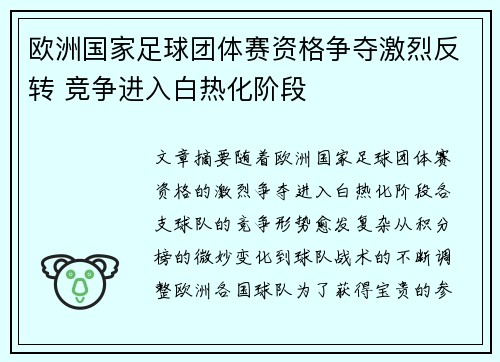 欧洲国家足球团体赛资格争夺激烈反转 竞争进入白热化阶段

文章摘要随着欧洲国家足球团体赛资格的激烈争夺进入白热化阶段各支球队的竞争形势愈发复杂从积分榜的微妙变化到球队战术的不断调整欧洲各国球队为了获得宝贵的参